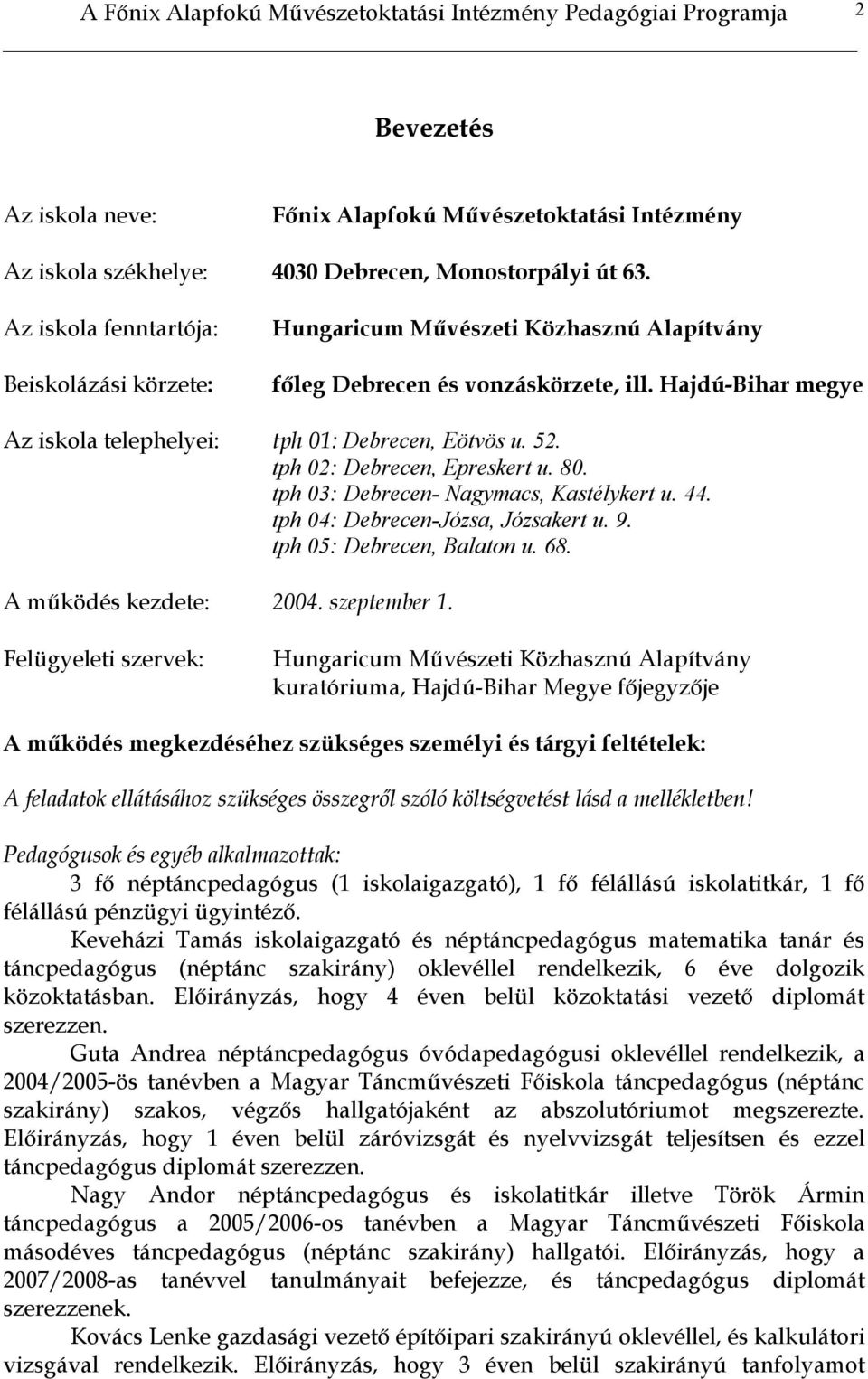 A Főnix Alapfokú Művészetoktatási Intézmény Pedagógiai Programja 2

Bevezetés

Az iskola neve: Főnix Alapfokú Művészetoktatási Intézmény

Az iskola székhelye: 4030 Debrecen, Monostorpályi út 63.

Az iskola fenntartója: Hungaricum Művészeti Közhasznú Alapítvány

Beiskolázási körzete: főleg Debrecen és vonzáskörzete, ill. Hajdú-Bihar megye

Az iskola telephelyei: tph 01: Debrecen, Eötvös u. 52.
tph 02: Debrecen, Epreskert u. 80.
tph 03: Debrecen- Nagymacs, Kastélykert u. 44.
tph 04: Debrecen-Józsa, Józsakert u. 9.
tph 05: Debrecen, Balaton u. 68.

A működés kezdete: 2004. szeptember 1.

Felügyeleti szervek: Hungaricum Művészeti Közhasznú Alapítvány kuratóriuma, Hajdú-Bihar Megye főjegyzője

A működés megkezdéséhez szükséges személyi és tárgyi feltételek:

A feladatok ellátásához szükséges összegről szóló költségvetést lásd a mellékletben!

Pedagógusok és egyéb alkalmazottak:

3 fő néptáncpedagógus (1 iskolaigazgató), 1 fő félállású iskolatitkár, 1 fő félállású pénzügyi ügyintéző.

Keveházi Tamás iskolaigazgató és néptáncpedagógus matematika tanár és táncpedagógus (néptánc szakirány) oklevéllel rendelkezik, 6 éve dolgozik közoktatásban. Előirányzás, hogy 4 éven belül közoktatási vezető diplomát szerezzen.

Guta Andrea néptáncpedagógus óvódapedagógusi oklevéllel rendelkezik, a 2004/2005-ös tanévben a Magyar Táncművészeti Főiskola táncpedagógus (néptánc szakirány) szakos, végzős hallgatójaként az abszolutóriumot megszerezte. Előirányzás, hogy 1 éven belül záróvizsgát és nyelvvizsgát teljesítsen és ezzel táncpedagógus diplomát szerezzen.

Nagy Andor néptáncpedagógus és iskolatitkár illetve Török Ármin táncpedagógus a 2005/2006-os tanévben a Magyar Táncművészeti Főiskola másodéves táncpedagógus (néptánc szakirány) hallgatói. Előirányzás, hogy a 2007/2008-as tanévvel tanulmányait befejezze, és táncpedagógus diplomát szerezzenek.

Kovács Lenke gazdasági vezető építőipari szakirányú oklevéllel, és kalkulátori vizsgával rendelkezik. Előirányzás, hogy 3 éven belül szakirányú tanfolyamot